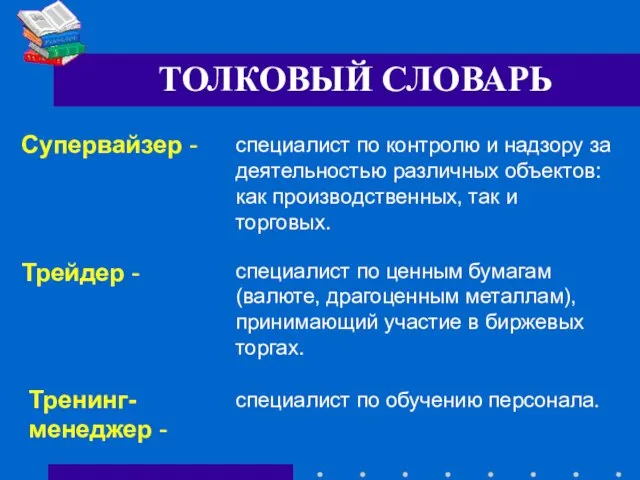 ТОЛКОВЫЙ СЛОВАРЬ

Супервайзер - специалист по контролю и надзору за деятельностью различных объектов: как производственных, так и торговых.

Трейдер - специалист по ценным бумагам (валюте, драгоценным металлам), принимающий участие в биржевых торгах.

Тренинг-менеджер - специалист по обучению персонала.